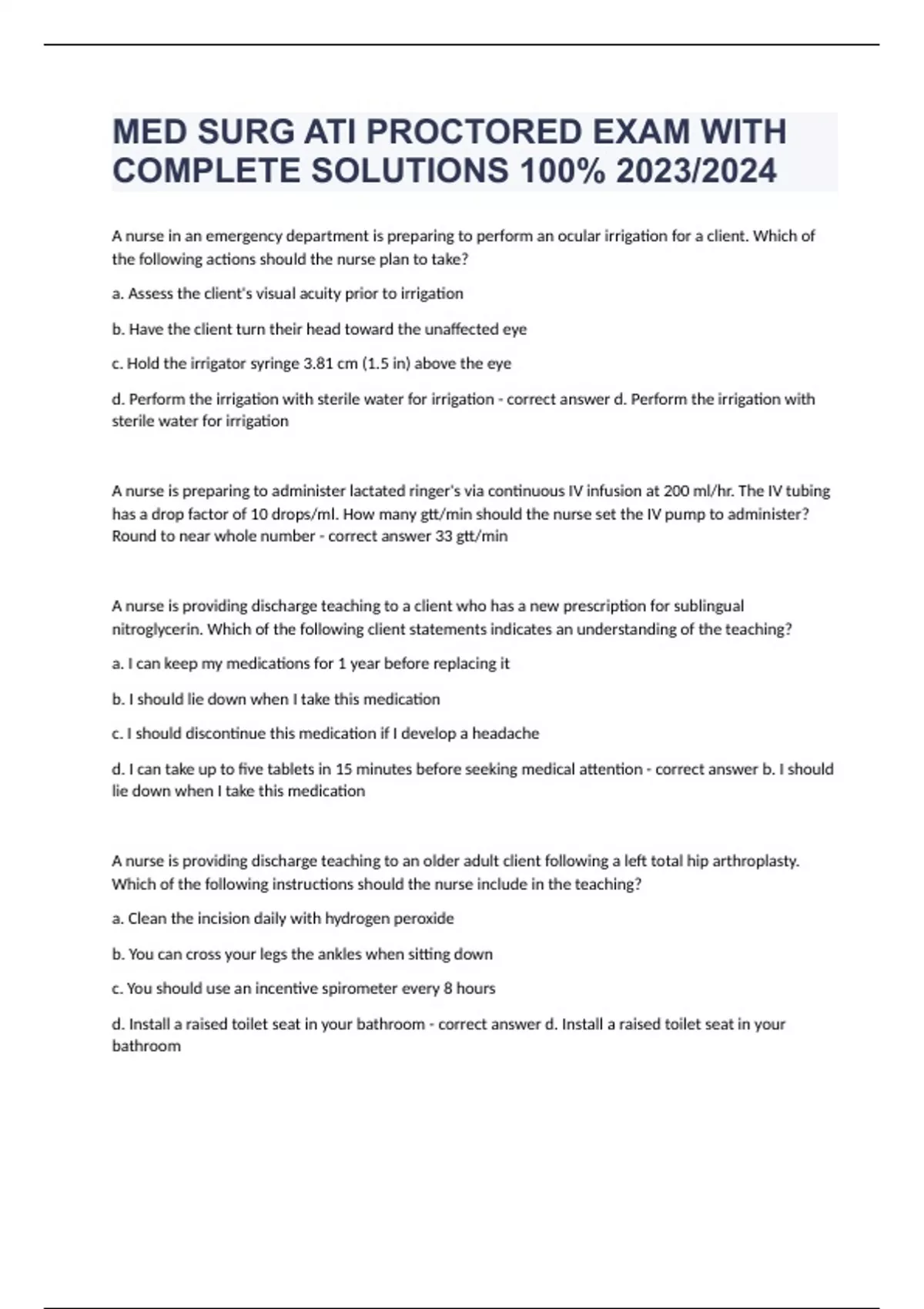 MED SURG ATI PROCTORED EXAM WITH COMPLETE SOLUTIONS 100% 2023/2024

A nurse in an emergency department is preparing to perform an ocular irrigation for a client. Which of the following actions should the nurse plan to take?

a. Assess the client's visual acuity prior to irrigation

b. Have the client turn their head toward the unaffected eye

c. Hold the irrigator syringe 3.81 cm (1.5 in) above the eye

d. Perform the irrigation with sterile water for irrigation - correct answer d. Perform the irrigation with sterile water for irrigation

A nurse is preparing to administer lactated ringer's via continuous IV infusion at 200 ml/hr. The IV tubing has a drop factor of 10 drops/ml. How many gtt/min should the nurse set the IV pump to administer? Round to near whole number - correct answer 33 gtt/min

A nurse is providing discharge teaching to a client who has a new prescription for sublingual nitroglycerin. Which of the following client statements indicates an understanding of the teaching?

a. I can keep my medications for 1 year before replacing it

b. I should lie down when I take this medication

c. I should discontinue this medication if I develop a headache

d. I can take up to five tablets in 15 minutes before seeking medical attention - correct answer b. I should lie down when I take this medication

A nurse is providing discharge teaching to an older adult client following a left total hip arthroplasty. Which of the following instructions should the nurse include in the teaching?

a. Clean the incision daily with hydrogen peroxide

b. You can cross your legs the ankles when sitting down

c. You should use an incentive spirometer every 8 hours

d. Install a raised toilet seat in your bathroom - correct answer d. Install a raised toilet seat in your bathroom